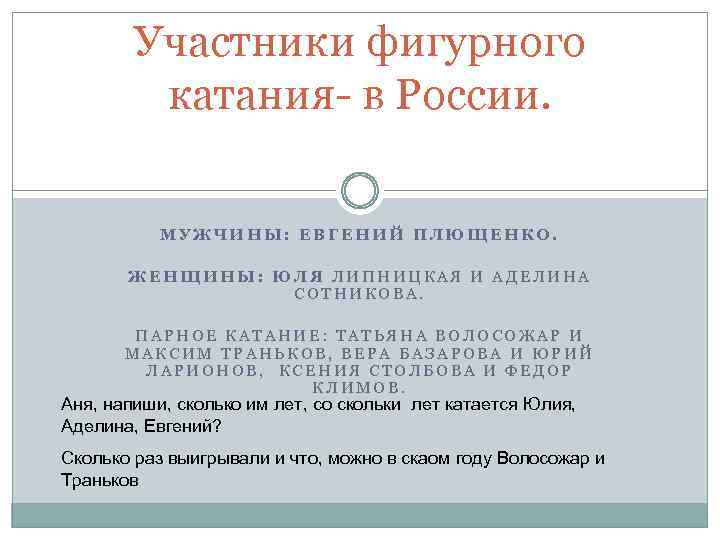 Участники фигурного катания- в России.

МУЖЧИНЫ: ЕВГЕНИЙ ПЛЮЩЕНКО.

ЖЕНЩИНЫ: ЮЛЯ ЛИПНИЦКАЯ И АДЕЛИНА СОТНИКОВА.

ПАРНОЕ КАТАНИЕ: ТАТЬЯНА ВОЛОСОЖАР И МАКСИМ ТРАНЬКОВ, ВЕРА БАЗАРОВА И ЮРИЙ ЛАРИОНОВ, КСЕНИЯ СТОЛБОВА И ФЕДОР КЛИМОВ.

Аня, напиши, сколько им лет, со скольки лет катается Юлия, Аделина, Евгений?

Сколько раз выигрывали и что, можно в скаом году Волосожар и Траньков